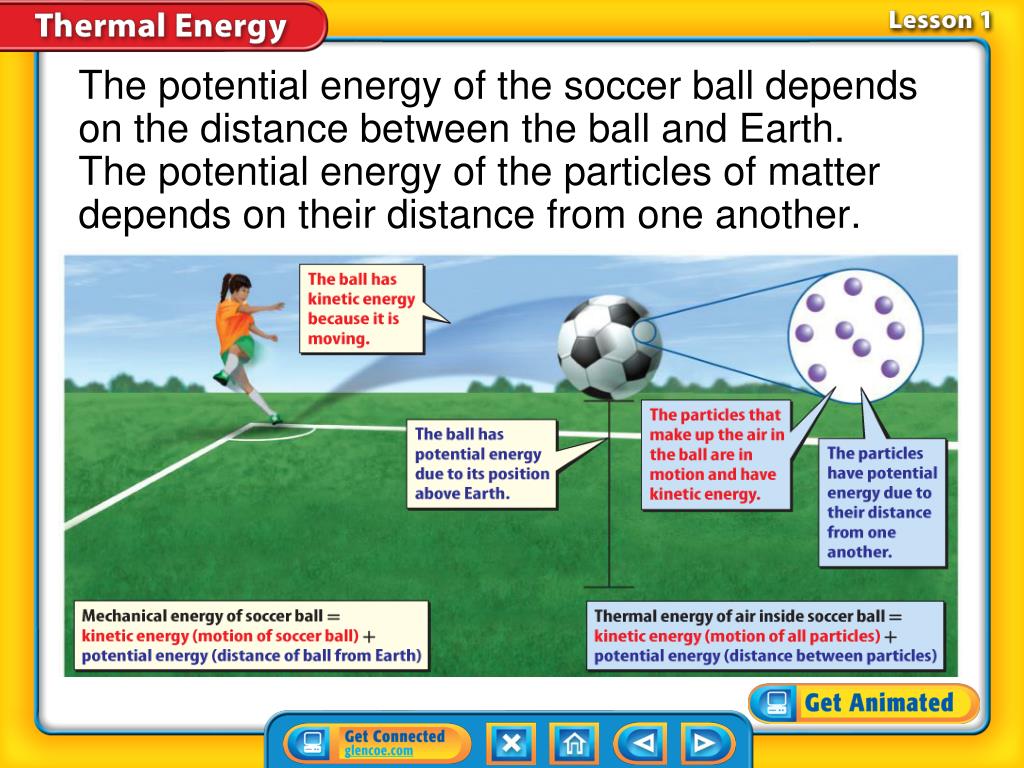 Thermal Energy

Lesson 1

The potential energy of the soccer ball depends on the distance between the ball and Earth. The potential energy of the particles of matter depends on their distance from one another.

The ball has kinetic energy because it is moving.

The ball has potential energy due to its position above Earth.

The particles that make up the air in the ball are in motion and have kinetic energy.

The particles have potential energy due to their distance from one another.

Mechanical energy of soccer ball = kinetic energy (motion of soccer ball) + potential energy (distance of ball from Earth)

Thermal energy of air inside soccer ball = kinetic energy (motion of all particles) + potential energy (distance between particles)

Get Animated

Get Connected
glencoe.com